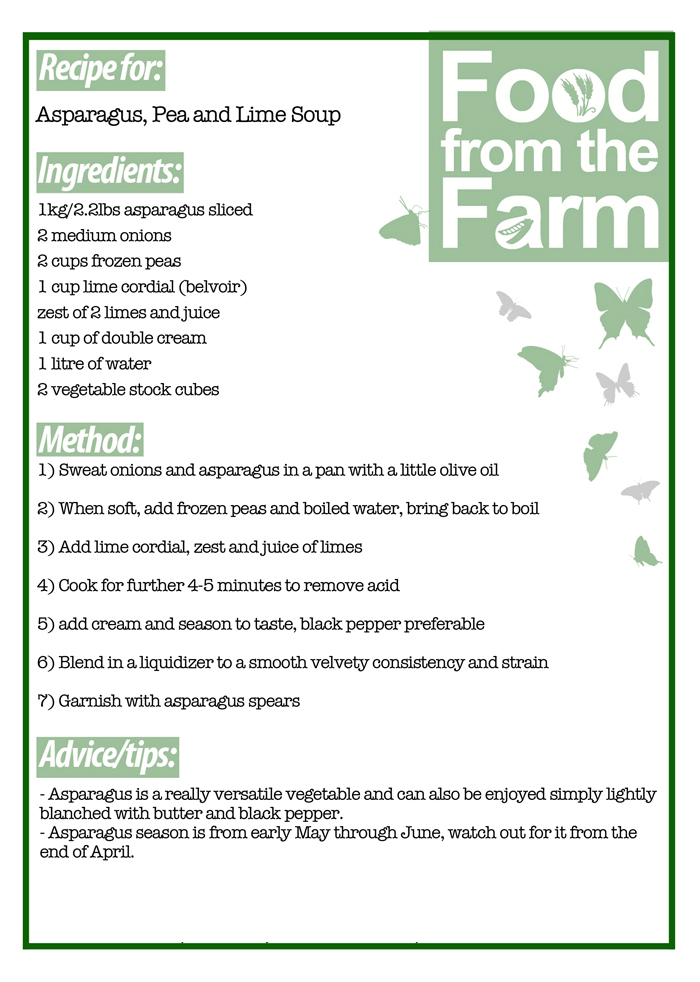 Recipe for:

Asparagus, Pea and Lime Soup

Food from the Farm

Ingredients:

1kg/2.2lbs asparagus sliced
2 medium onions
2 cups frozen peas
1 cup lime cordial (belvoir)
zest of 2 limes and juice
1 cup of double cream
1 litre of water
2 vegetable stock cubes

Method:

1) Sweat onions and asparagus in a pan with a little olive oil

2) When soft, add frozen peas and boiled water, bring back to boil

3) Add lime cordial, zest and juice of limes

4) Cook for further 4-5 minutes to remove acid

5) add cream and season to taste, black pepper preferable

6) Blend in a liquidizer to a smooth velvety consistency and strain

7) Garnish with asparagus spears

Advice/tips:

- Asparagus is a really versatile vegetable and can also be enjoyed simply lightly blanched with butter and black pepper.
- Asparagus season is from early May through June, watch out for it from the end of April.